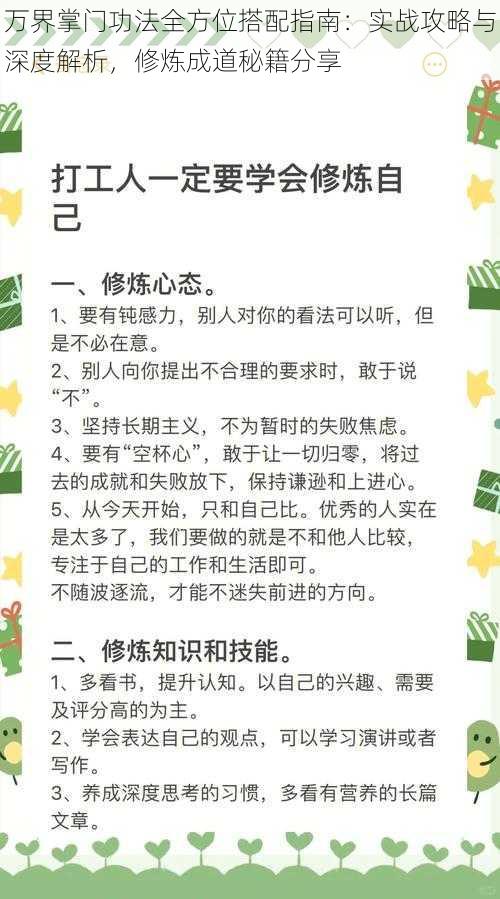 万界掌门功法全方位搭配指南：实战攻略与深度解析，修炼成道秘籍分享

打工人一定要学会修炼自己

一、修炼心态。
1、要有钝感力，别人对你的看法可以听，但是不必在意。
2、别人向你提出不合理的要求时，敢于说“不”。
3、坚持长期主义，不为暂时的失败焦虑。
4、要有“空杯心”，敢于让一切归零，将过去的成就和失败放下，保持谦逊和上进心。
5、从今天开始，只和自己比。优秀的人实在是太多了，我们要做的就是不和他人比较，专注于自己的工作和生活即可。
不随波逐流，才能不迷失前进的方向。

二、修炼知识和技能。
1、多看书，提升认知。以自己的兴趣、需要及评分高的为主。
2、学会表达自己的观点，可以学习演讲或者写作。
3、养成深度思考的习惯，多看有营养的长篇文章。